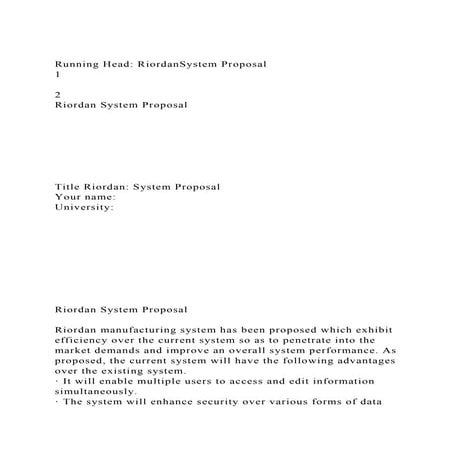 Running Head: RiordanSystem Proposal
1

2
Riordan System Proposal

Title Riordan: System Proposal
Your name:
University:

Riordan System Proposal

Riordan manufacturing system has been proposed which exhibit efficiency over the current system so as to penetrate into the market demands and improve an overall system performance. As proposed, the current system will have the following advantages over the existing system.
· It will enable multiple users to access and edit information simultaneously.
· The system will enhance security over various forms of data